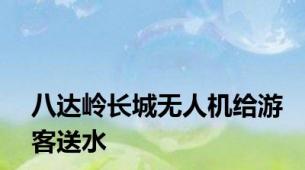 八达岭长城无人机给游客送水